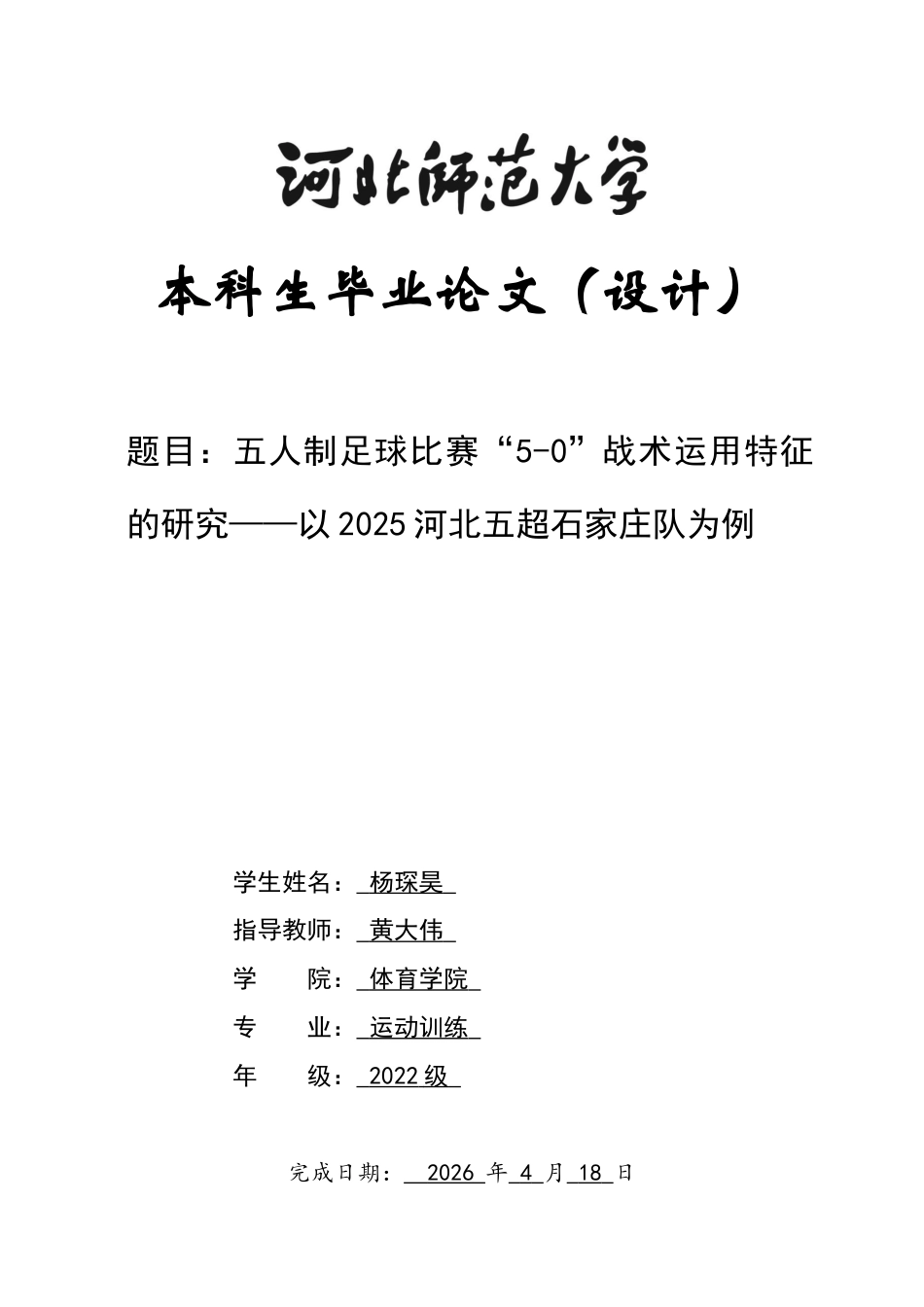 河北师范大学

本科生毕业论文（设计）

题目：五人制足球比赛“5-0”战术运用特征的研究——以2025河北五超石家庄队为例

学生姓名： 杨琛昊

指导教师： 黄大伟

学 院： 体育学院

专 业： 运动训练

年 级： 2022级

完成日期： 2026 年 4 月 18 日